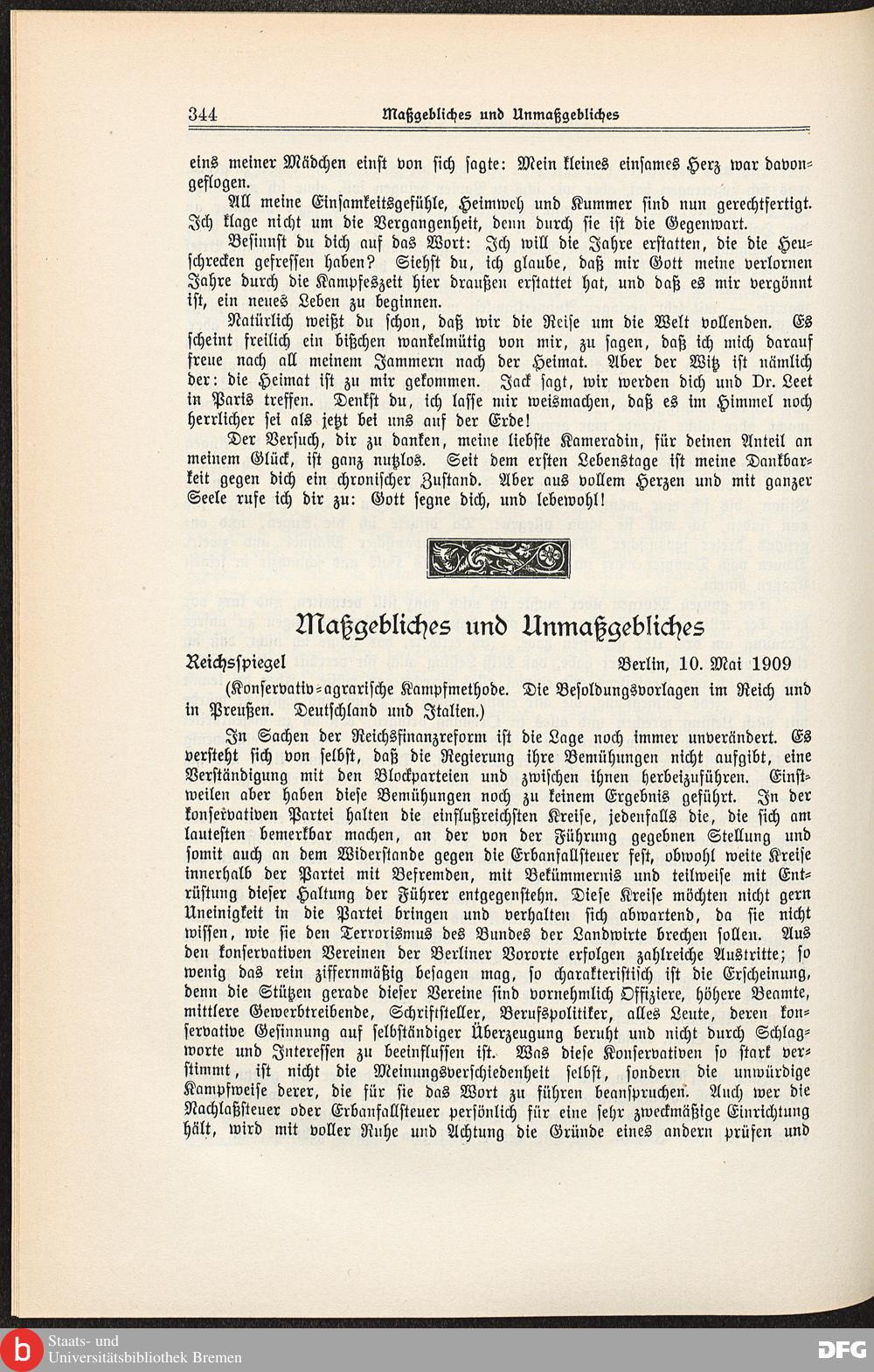 344 Maßgebliches und Unmaßgebliches

eins meiner Mädchen einst von sich sagte: Mein kleines einsames Herz war davongeflogen.

All meine Einsamkeitsgefühle, Heimweh und Kummer sind nun gerechtfertigt. Ich klage nicht um die Vergangenheit, denn durch sie ist die Gegenwart.

Besinnst du dich auf das Wort: Ich will die Jahre erstatten, die die Heuschrecken gefressen haben? Siehst du, ich glaube, daß mir Gott meine verlornen Jahre durch die Kampfeszeit hier draußen erstattet hat, und daß es mir vergönnt ist, ein neues Leben zu beginnen.

Natürlich weißt du schon, daß wir die Reise um die Welt vollenden. Es scheint freilich ein bißchen wankelmütig von mir, zu sagen, daß ich mich darauf freue nach all meinem Jammern nach der Heimat. Aber der Witz ist nämlich der: die Heimat ist zu mir gekommen. Jack sagt, wir werden dich und Dr. Leet in Paris treffen. Denkst du, ich lasse mir weismachen, daß es im Himmel noch herrlicher sei als jetzt bei uns auf der Erde!

Der Versuch, dir zu danken, meine liebste Kameradin, für deinen Anteil an meinem Glück, ist ganz nutzlos. Seit dem ersten Lebenstage ist meine Dankbarkeit gegen dich ein chronischer Zustand. Aber aus vollem Herzen und mit ganzer Seele rufe ich dir zu: Gott segne dich, und lebewohl!

Maßgebliches und Unmaßgebliches

Reichsspiegel Berlin, 10. Mai 1909

(Konservativ-agrarische Kampfmethode. Die Besoldungsvorlagen im Reich und in Preußen. Deutschland und Italien.)

In Sachen der Reichsfinanzreform ist die Lage noch immer unverändert. Es versteht sich von selbst, daß die Regierung ihre Bemühungen nicht aufgibt, eine Verständigung mit den Blockparteien und zwischen ihnen herbeizuführen. Einstweilen aber haben diese Bemühungen noch zu keinem Ergebnis geführt. In der konservativen Partei halten die einflußreichsten Kreise, jedenfalls die, die sich am lautesten bemerkbar machen, an der von der Führung gegebnen Stellung und somit auch an dem Widerstande gegen die Erbanfallsteuer fest, obwohl weite Kreise innerhalb der Partei mit Befremden, mit Bekümmernis und teilweise mit Entrüstung dieser Haltung der Führer entgegenstehn. Diese Kreise möchten nicht gern Uneinigkeit in die Partei bringen und verhalten sich abwartend, da sie nicht wissen, wie sie den Terrorismus des Bundes der Landwirte brechen sollen. Aus den konservativen Vereinen der Berliner Vororte erfolgen zahlreiche Austritte; so wenig das rein ziffernmäßig besagen mag, so charakteristisch ist die Erscheinung, denn die Stützen gerade dieser Vereine sind vornehmlich Offiziere, höhere Beamte, mittlere Gewerbtreibende, Schriftsteller, Berufspolitiker, alles Leute, deren konservative Gesinnung auf selbständiger Überzeugung beruht und nicht durch Schlagworte und Interessen zu beeinflussen ist. Was diese Konservativen so stark verstimmt, ist nicht die Meinungsverschiedenheit selbst, sondern die unwürdige Kampfweise derer, die für sie das Wort zu führen beanspruchen. Auch wer die Nachlaßsteuer oder Erbanfallsteuer persönlich für eine sehr zweckmäßige Einrichtung hält, wird mit voller Ruhe und Achtung die Gründe eines andern prüfen und

Staats- und Universitätsbibliothek Bremen
DFG